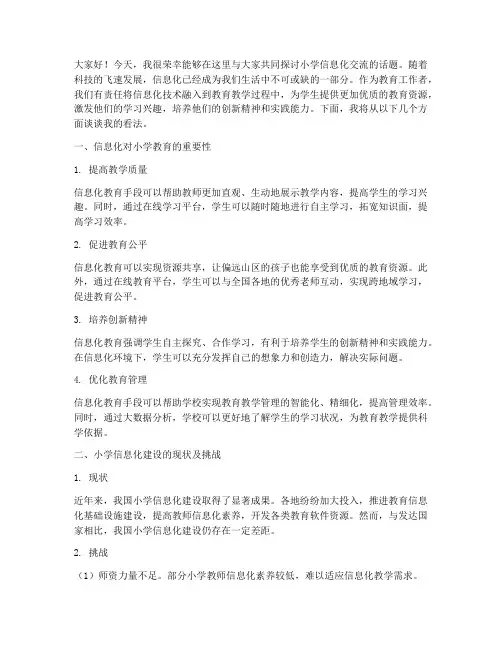 大家好！今天，我很荣幸能够在这里与大家共同探讨小学信息化交流的话题。随着科技的飞速发展，信息化已经成为我们生活中不可或缺的一部分。作为教育工作者，我们有责任将信息化技术融入到教育教学过程中，为学生提供更加优质的教育资源，激发他们的学习兴趣，培养他们的创新精神和实践能力。下面，我将从以下几个方面谈谈我的看法。

一、信息化对小学教育的重要性

1. 提高教学质量

信息化教育手段可以帮助教师更加直观、生动地展示教学内容，提高学生的学习兴趣。同时，通过在线学习平台，学生可以随时随地进行自主学习，拓宽知识面，提高学习效率。

2. 促进教育公平

信息化教育可以实现资源共享，让偏远山区的孩子也能享受到优质的教育资源。此外，通过在线教育平台，学生可以与全国各地的优秀老师互动，实现跨地域学习，促进教育公平。

3. 培养创新精神

信息化教育强调学生自主探究、合作学习，有利于培养学生的创新精神和实践能力。在信息化环境下，学生可以充分发挥自己的想象力和创造力，解决实际问题。

4. 优化教育管理

信息化教育手段可以帮助学校实现教育教学管理的智能化、精细化，提高管理效率。同时，通过大数据分析，学校可以更好地了解学生的学习状况，为教育教学提供科学依据。

二、小学信息化建设的现状及挑战

1. 现状

近年来，我国小学信息化建设取得了显著成果。各地纷纷加大投入，推进教育信息化基础设施建设，提高教师信息化素养，开发各类教育软件资源。然而，与发达国家相比，我国小学信息化建设仍存在一定差距。

2. 挑战

（1）师资力量不足。部分小学教师信息化素养较低，难以适应信息化教学需求。